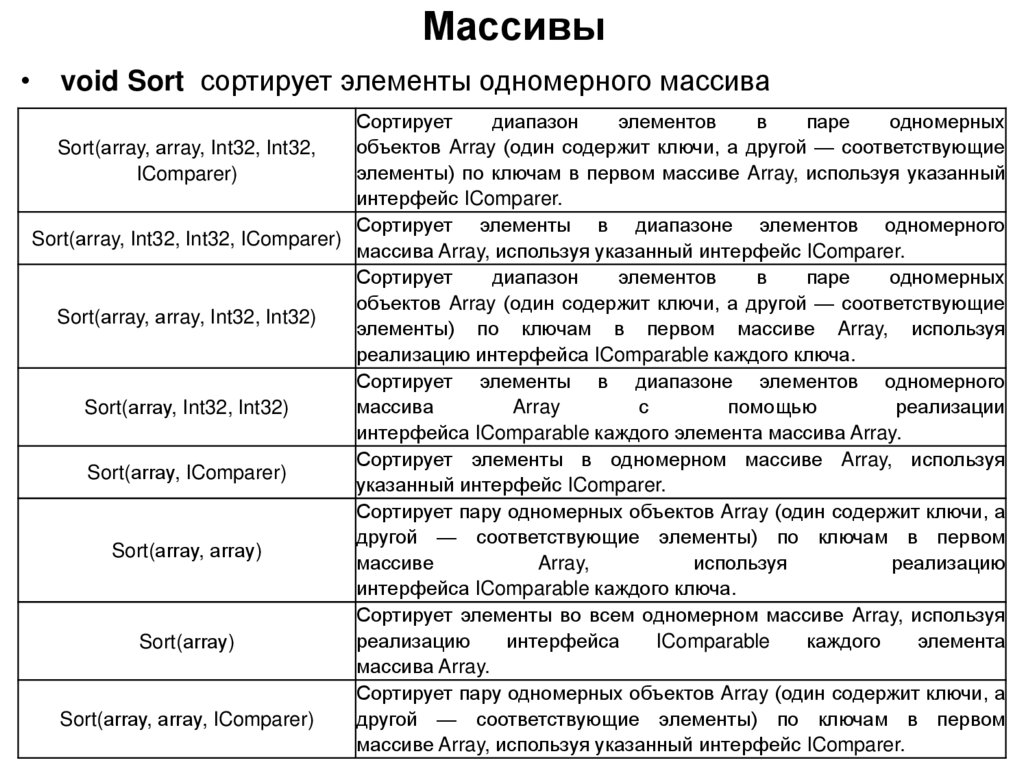 Массивы

• void Sort сортирует элементы одномерного массива

| | |
|---|---|
| Sort(array, array, Int32, Int32, IComparer) | Сортирует диапазон элементов в паре одномерных объектов Array (один содержит ключи, а другой — соответствующие элементы) по ключам в первом массиве Array, используя указанный интерфейс IComparer. |
| Sort(array, Int32, Int32, IComparer) | Сортирует элементы в диапазоне элементов одномерного массива Array, используя указанный интерфейс IComparer. |
| Sort(array, array, Int32, Int32) | Сортирует диапазон элементов в паре одномерных объектов Array (один содержит ключи, а другой — соответствующие элементы) по ключам в первом массиве Array, используя реализацию интерфейса IComparable каждого ключа. |
| Sort(array, Int32, Int32) | Сортирует элементы в диапазоне элементов одномерного массива Array с помощью реализации интерфейса IComparable каждого элемента массива Array. |
| Sort(array, IComparer) | Сортирует элементы в одномерном массиве Array, используя указанный интерфейс IComparer. |
| Sort(array, array) | Сортирует пару одномерных объектов Array (один содержит ключи, а другой — соответствующие элементы) по ключам в первом массиве Array, используя реализацию интерфейса IComparable каждого ключа. |
| Sort(array) | Сортирует элементы во всем одномерном массиве Array, используя реализацию интерфейса IComparable каждого элемента массива Array. |
| Sort(array, array, IComparer) | Сортирует пару одномерных объектов Array (один содержит ключи, а другой — соответствующие элементы) по ключам в первом массиве Array, используя указанный интерфейс IComparer. |